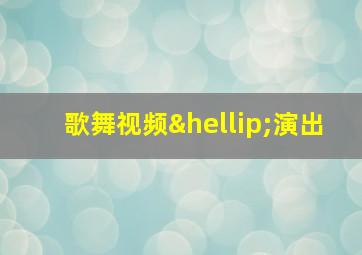 歌舞视频&hellip;演出